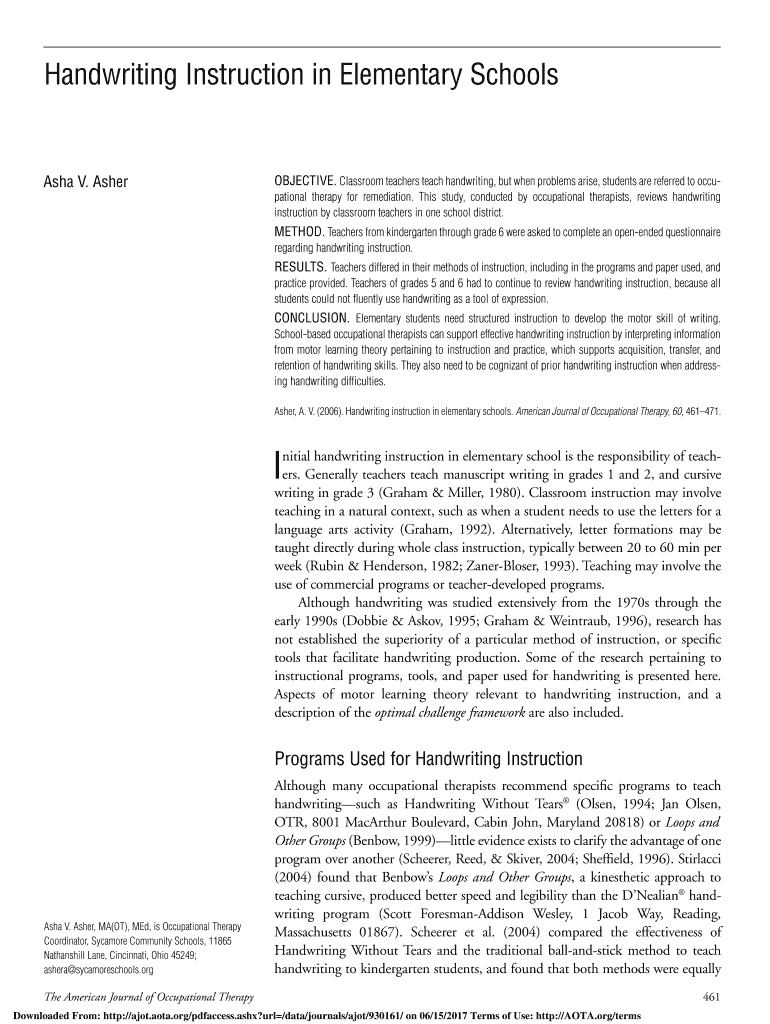 Handwriting Instruction in Elementary Schools

Asha V. Asher

OBJECTIVE. Classroom teachers teach handwriting, but when problems arise, students are referred to occupational therapy for remediation. This study, conducted by occupational therapists, reviews handwriting instruction by classroom teachers in one school district.

METHOD. Teachers from kindergarten through grade 6 were asked to complete an open-ended questionnaire regarding handwriting instruction.

RESULTS. Teachers differed in their methods of instruction, including in the programs and paper used, and practice provided. Teachers of grades 5 and 6 had to continue to review handwriting instruction, because all students could not fluently use handwriting as a tool of expression.

CONCLUSION. Elementary students need structured instruction to develop the motor skill of writing. School-based occupational therapists can support effective handwriting instruction by interpreting information from motor learning theory pertaining to instruction and practice, which supports acquisition, transfer, and retention of handwriting skills. They also need to be cognizant of prior handwriting instruction when addressing handwriting difficulties.

Asher, A. V. (2006). Handwriting instruction in elementary schools. American Journal of Occupational Therapy, 60, 461–471.

Initial handwriting instruction in elementary school is the responsibility of teachers. Generally teachers teach manuscript writing in grades 1 and 2, and cursive writing in grade 3 (Graham & Miller, 1980). Classroom instruction may involve teaching in a natural context, such as when a student needs to use the letters for a language arts activity (Graham, 1992). Alternatively, letter formations may be taught directly during whole class instruction, typically between 20 to 60 min per week (Rubin & Henderson, 1982; Zaner-Bloser, 1993). Teaching may involve the use of commercial programs or teacher-developed programs.

Although handwriting was studied extensively from the 1970s through the early 1990s (Dobbie & Askov, 1995; Graham & Weintraub, 1996), research has not established the superiority of a particular method of instruction, or specific tools that facilitate handwriting production. Some of the research pertaining to instructional programs, tools, and paper used for handwriting is presented here. Aspects of motor learning theory relevant to handwriting instruction, and a description of the optimal challenge framework are also included.

Programs Used for Handwriting Instruction

Although many occupational therapists recommend specific programs to teach handwriting—such as Handwriting Without Tears® (Olsen, 1994; Jan Olsen, OTR, 8001 MacArthur Boulevard, Cabin John, Maryland 20818) or Loops and Other Groups (Benbow, 1999)—little evidence exists to clarify the advantage of one program over another (Scheerer, Reed, & Skiver, 2004; Sheffield, 1996). Stirlacci (2004) found that Benbow's Loops and Other Groups, a kinesthetic approach to teaching cursive, produced better speed and legibility than the D'Nealian® handwriting program (Scott Foresman-Addison Wesley, 1 Jacob Way, Reading, Massachusetts 01867). Scheerer et al. (2004) compared the effectiveness of Handwriting Without Tears and the traditional ball-and-stick method to teach handwriting to kindergarten students, and found that both methods were equally

Asha V. Asher, MA(OT), MEd, is Occupational Therapy Coordinator, Sycamore Community Schools, 11865 Nathanshill Lane, Cincinnati, Ohio 45249; ashera@sycamoreschools.org

The American Journal of Occupational Therapy

461

Downloaded From: http://ajot.aota.org/pdfaccess.ashx?url=/data/journals/ajot/930161/ on 06/15/2017 Terms of Use: http://AOTA.org/terms